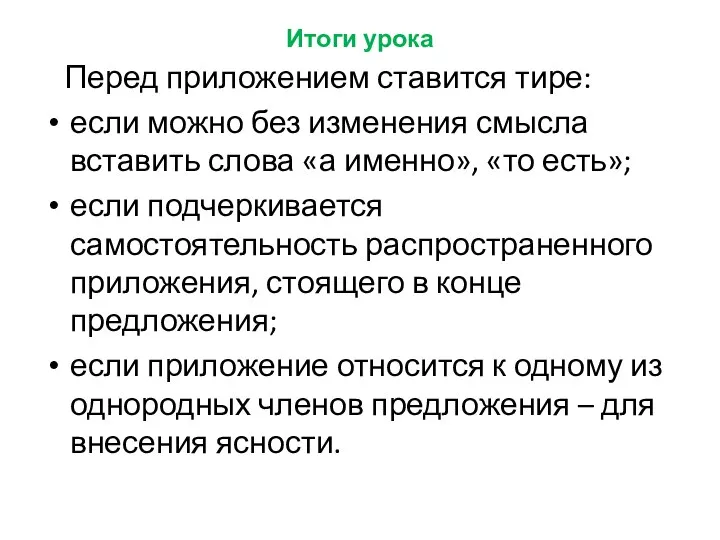 Итоги урока

Перед приложением ставится тире:

• если можно без изменения смысла вставить слова «а именно», «то есть»;
• если подчеркивается самостоятельность распространенного приложения, стоящего в конце предложения;
• если приложение относится к одному из однородных членов предложения – для внесения ясности.